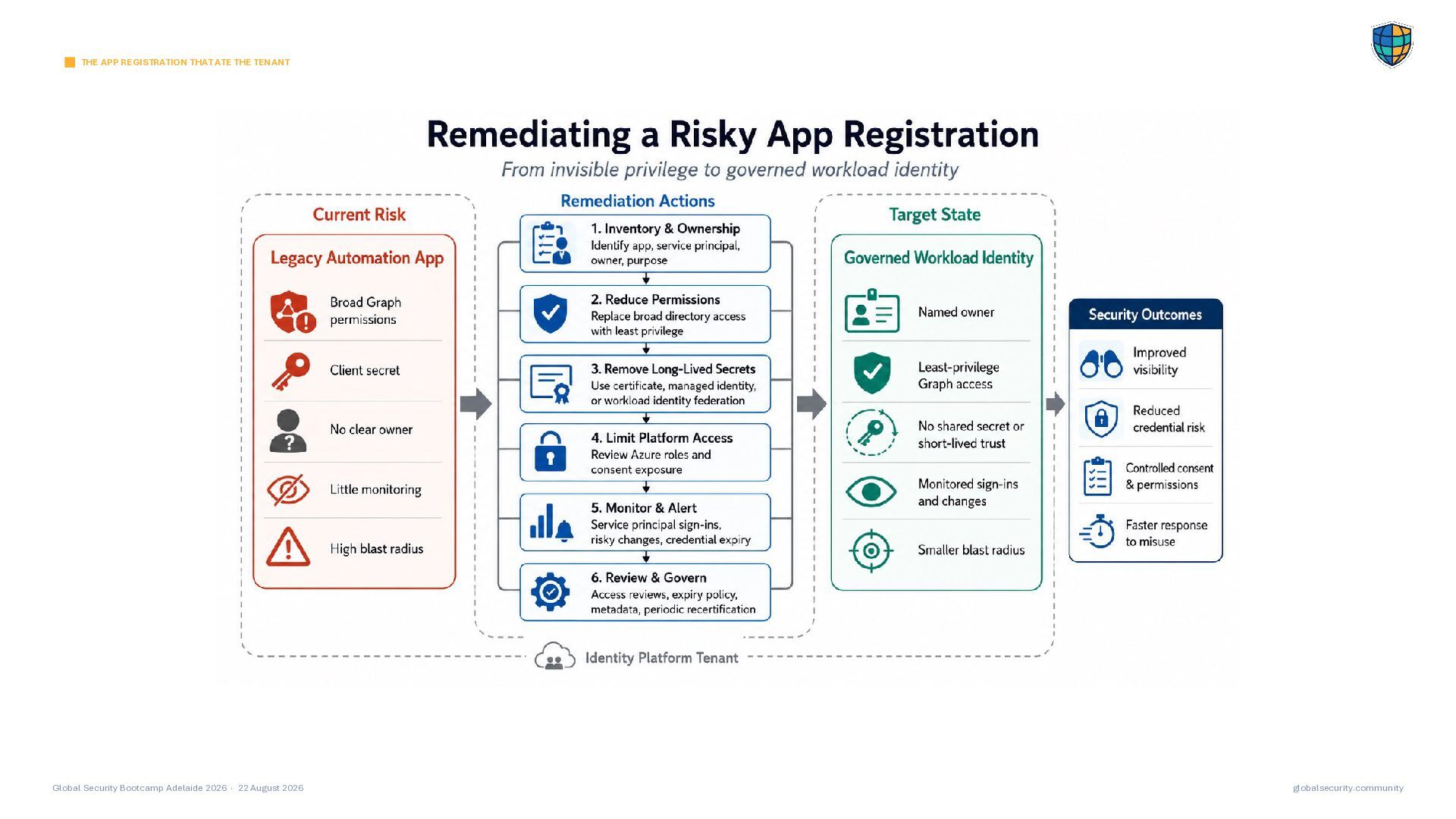 THE APP REGISTRATION THAT ATE THE TENANT

Remediating a Risky App Registration

From invisible privilege to governed workload identity

Current Risk

Legacy Automation App

Broad Graph permissions

Client secret

No clear owner

Little monitoring

High blast radius

Remediation Actions

1. Inventory & Ownership
Identify app, service principal, owner, purpose

2. Reduce Permissions
Replace broad directory access with least privilege

3. Remove Long-Lived Secrets
Use certificate, managed identity, or workload identity federation

4. Limit Platform Access
Review Azure roles and consent exposure

5. Monitor & Alert
Service principal sign-ins, risky changes, credential expiry

6. Review & Govern
Access reviews, expiry policy, metadata, periodic recertification

Target State

Governed Workload Identity

Named owner

Least-privilege Graph access

No shared secret or short-lived trust

Monitored sign-ins and changes

Smaller blast radius

Security Outcomes

Improved visibility

Reduced credential risk

Controlled consent & permissions

Faster response to misuse

Identity Platform Tenant

Global Security Bootcamp Adelaide 2026 · 22 August 2026

globalsecurity.community